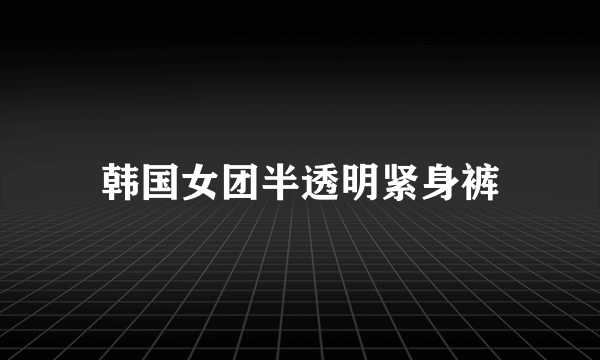 韩国女团半透明紧身裤